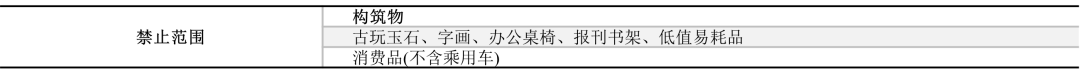 | 禁止范围 | 构筑物 |
|---|---|
| | 古玩玉石、字画、办公桌椅、报刊书架、低值易耗品 |
| | 消费品(不含乘用车) |